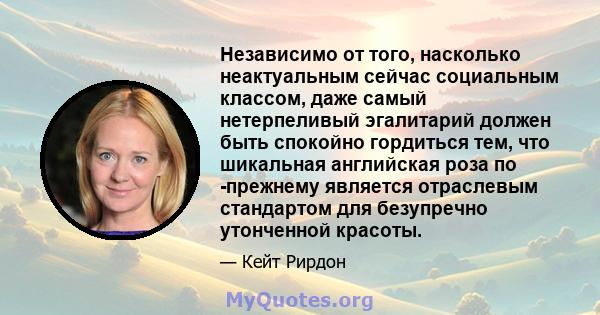 Независимо от того, насколько неактуальным сейчас социальным классом, даже самый нетерпеливый эгалитарий должен быть спокойно гордиться тем, что шикальная английская роза по -прежнему является отраслевым стандартом для безупречно утонченной красоты.

— Кейт Рирдон

MyQuotes.org